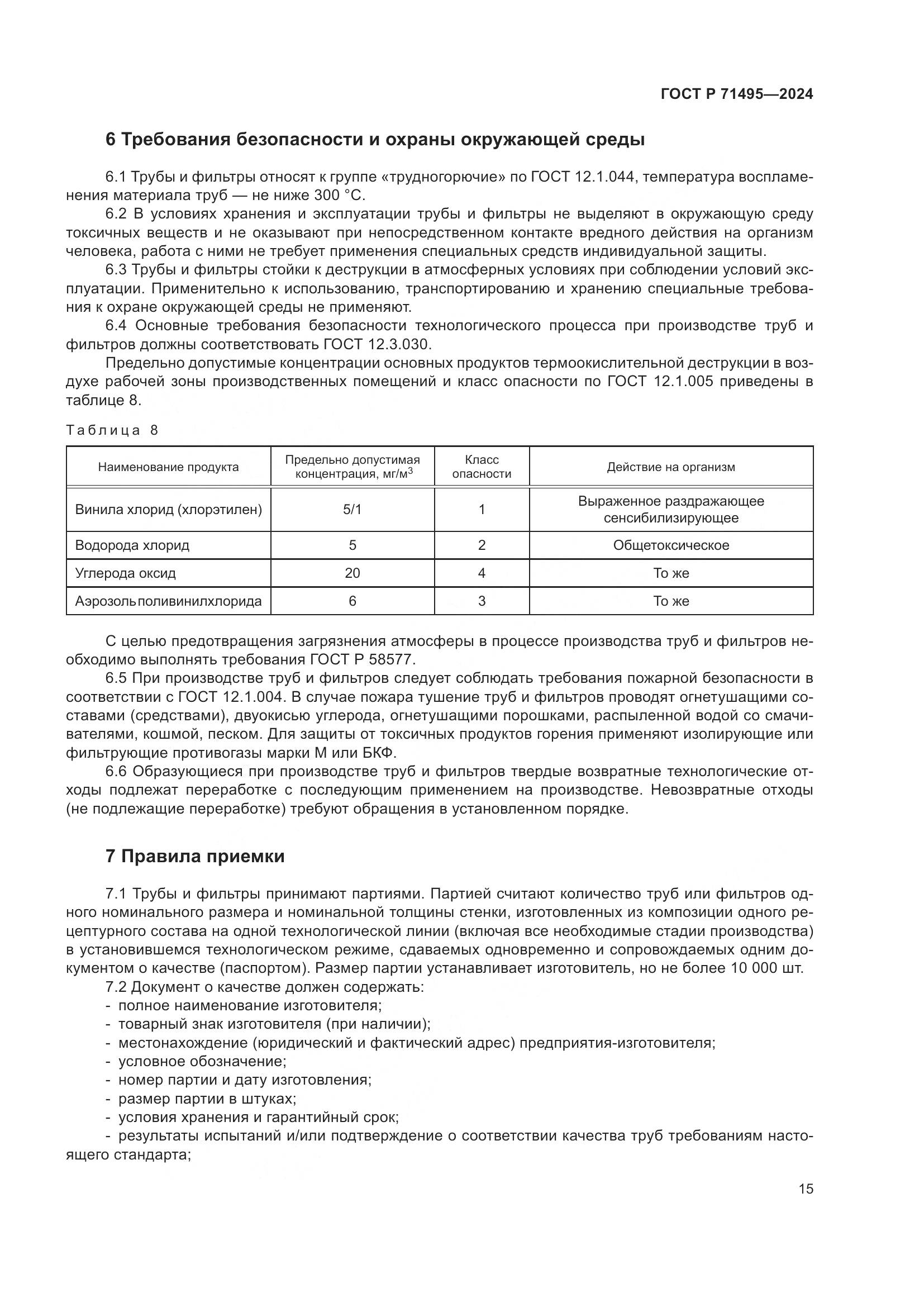 ГОСТ Р 71495—2024

6 Требования безопасности и охраны окружающей среды

6.1 Трубы и фильтры относят к группе «трудногорючие» по ГОСТ 12.1.044, температура воспламенения материала труб — не ниже 300 °С.

6.2 В условиях хранения и эксплуатации трубы и фильтры не выделяют в окружающую среду токсичных веществ и не оказывают при непосредственном контакте вредного действия на организм человека, работа с ними не требует применения специальных средств индивидуальной защиты.

6.3 Трубы и фильтры стойки к деструкции в атмосферных условиях при соблюдении условий эксплуатации. Применительно к использованию, транспортированию и хранению специальные требования к охране окружающей среды не применяют.

6.4 Основные требования безопасности технологического процесса при производстве труб и фильтров должны соответствовать ГОСТ 12.3.030.

Предельно допустимые концентрации основных продуктов термоокислительной деструкции в воздухе рабочей зоны производственных помещений и класс опасности по ГОСТ 12.1.005 приведены в таблице 8.

Таблица 8

| Наименование продукта | Предельно допустимая концентрация, мг/м$^3$ | Класс опасности | Действие на организм |
|---|---|---|---|
| Винила хлорид (хлорэтилен) | 5/1 | 1 | Выраженное раздражающее сенсибилизирующее |
| Водорода хлорид | 5 | 2 | Общетоксическое |
| Углерода оксид | 20 | 4 | То же |
| Аэрозоль поливинилхлорида | 6 | 3 | То же |

С целью предотвращения загрязнения атмосферы в процессе производства труб и фильтров необходимо выполнять требования ГОСТ Р 58577.

6.5 При производстве труб и фильтров следует соблюдать требования пожарной безопасности в соответствии с ГОСТ 12.1.004. В случае пожара тушение труб и фильтров проводят огнетушащими составами (средствами), двуокисью углерода, огнетушащими порошками, распыленной водой со смачивателями, кошмой, песком. Для защиты от токсичных продуктов горения применяют изолирующие или фильтрующие противогазы марки М или БКФ.

6.6 Образующиеся при производстве труб и фильтров твердые возвратные технологические отходы подлежат переработке с последующим применением на производстве. Невозвратные отходы (не подлежащие переработке) требуют обращения в установленном порядке.

7 Правила приемки

7.1 Трубы и фильтры принимают партиями. Партией считают количество труб или фильтров одного номинального размера и номинальной толщины стенки, изготовленных из композиции одного рецептурного состава на одной технологической линии (включая все необходимые стадии производства) в установившемся технологическом режиме, сдаваемых одновременно и сопровождаемых одним документом о качестве (паспортом). Размер партии устанавливает изготовитель, но не более 10 000 шт.

7.2 Документ о качестве должен содержать:
- полное наименование изготовителя;
- товарный знак изготовителя (при наличии);
- местонахождение (юридический и фактический адрес) предприятия-изготовителя;
- условное обозначение;
- номер партии и дату изготовления;
- размер партии в штуках;
- условия хранения и гарантийный срок;
- результаты испытаний и/или подтверждение о соответствии качества труб требованиям настоящего стандарта;

15